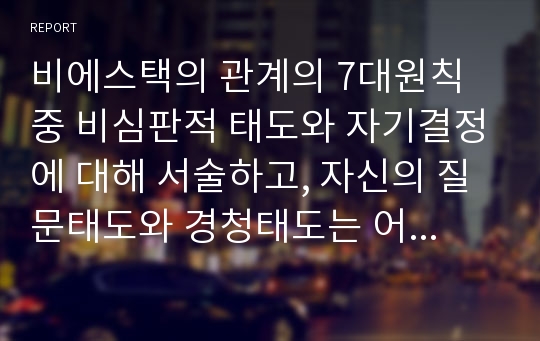 REPORT

비에스택의 관계의 7대원칙 중 비심판적 태도와 자기결정에 대해 서술하고, 자신의 질문태도와 경청태도는 어...